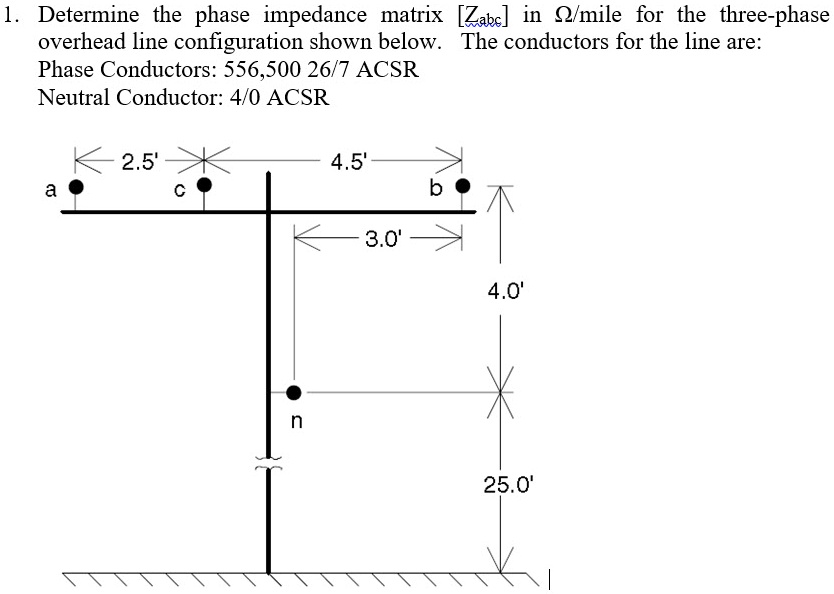 1. Determine the phase impedance matrix $[Z_{abc}]$ in $\Omega$/mile for the three-phase overhead line configuration shown below. The conductors for the line are:
Phase Conductors: 556,500 26/7 ACSR
Neutral Conductor: 4/0 ACSR

2.5'
4.5'
a
c
b
3.0'
4.0'
n
25.0'